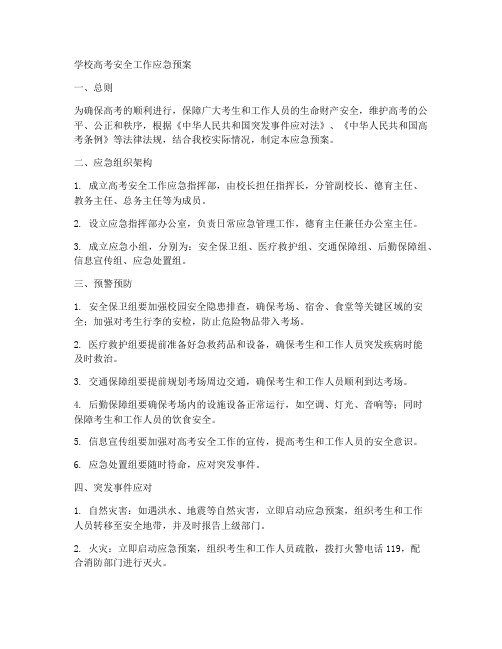 学校高考安全工作应急预案

一、总则

为确保高考的顺利进行，保障广大考生和工作人员的生命财产安全，维护高考的公平、公正和秩序，根据《中华人民共和国突发事件应对法》、《中华人民共和国高考条例》等法律法规，结合我校实际情况，制定本应急预案。

二、应急组织架构

1. 成立高考安全工作应急指挥部，由校长担任指挥长，分管副校长、德育主任、教务主任、总务主任等为成员。

2. 设立应急指挥部办公室，负责日常应急管理工作，德育主任兼任办公室主任。

3. 成立应急小组，分别为：安全保卫组、医疗救护组、交通保障组、后勤保障组、信息宣传组、应急处置组。

三、预警预防

1. 安全保卫组要加强校园安全隐患排查，确保考场、宿舍、食堂等关键区域的安全；加强对考生行李的安检，防止危险物品带入考场。

2. 医疗救护组要提前准备好急救药品和设备，确保考生和工作人员突发疾病时能及时救治。

3. 交通保障组要提前规划考场周边交通，确保考生和工作人员顺利到达考场。

4. 后勤保障组要确保考场内的设施设备正常运行，如空调、灯光、音响等；同时保障考生和工作人员的饮食安全。

5. 信息宣传组要加强对高考安全工作的宣传，提高考生和工作人员的安全意识。

6. 应急处置组要随时待命，应对突发事件。

四、突发事件应对

1. 自然灾害：如遇洪水、地震等自然灾害，立即启动应急预案，组织考生和工作人员转移至安全地带，并及时报告上级部门。

2. 火灾：立即启动应急预案，组织考生和工作人员疏散，拨打火警电话 119，配合消防部门进行灭火。